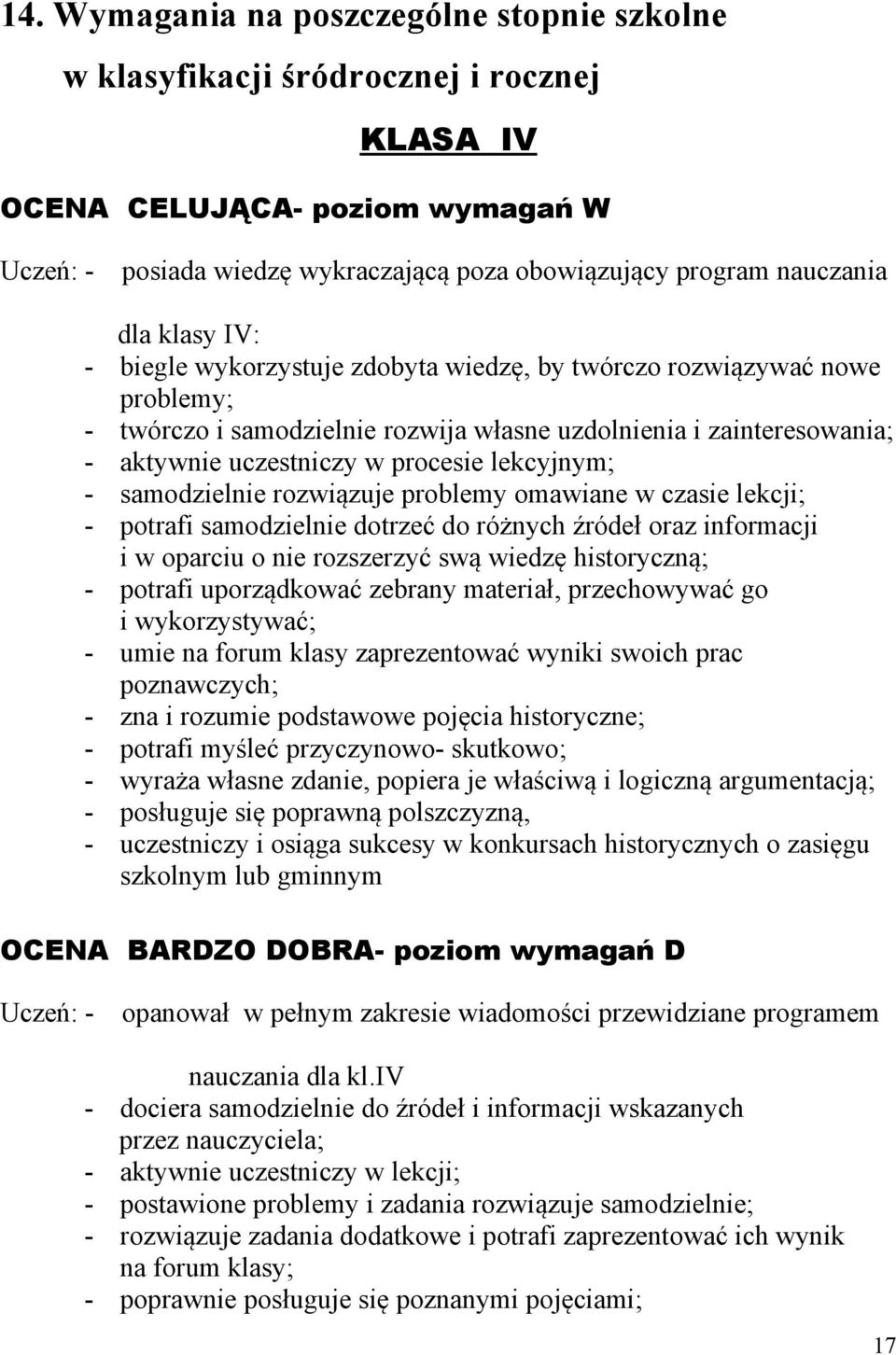 14. Wymagania na poszczególne stopnie szkolne w klasyfikacji śródrocznej i rocznej

KLASA IV

OCENA CELUJĄCA- poziom wymagań W

Uczeń: - posiada wiedzę wykraczającą poza obowiązujący program nauczania dla klasy IV:
- biegle wykorzystuje zdobyta wiedzę, by twórczo rozwiązywać nowe problemy;
- twórczo i samodzielnie rozwija własne uzdolnienia i zainteresowania;
- aktywnie uczestniczy w procesie lekcyjnym;
- samodzielnie rozwiązuje problemy omawiane w czasie lekcji;
- potrafi samodzielnie dotrzeć do różnych źródeł oraz informacji i w oparciu o nie rozszerzyć swą wiedzę historyczną;
- potrafi uporządkować zebrany materiał, przechowywać go i wykorzystywać;
- umie na forum klasy zaprezentować wyniki swoich prac poznawczych;
- zna i rozumie podstawowe pojęcia historyczne;
- potrafi myśleć przyczynowo- skutkowo;
- wyraża własne zdanie, popiera je właściwą i logiczną argumentacją;
- posługuje się poprawną polszczyzną,
- uczestniczy i osiąga sukcesy w konkursach historycznych o zasięgu szkolnym lub gminnym

OCENA BARDZO DOBRA- poziom wymagań D

Uczeń: - opanował w pełnym zakresie wiadomości przewidziane programem nauczania dla kl.IV
- dociera samodzielnie do źródeł i informacji wskazanych przez nauczyciela;
- aktywnie uczestniczy w lekcji;
- postawione problemy i zadania rozwiązuje samodzielnie;
- rozwiązuje zadania dodatkowe i potrafi zaprezentować ich wynik na forum klasy;
- poprawnie posługuje się poznanymi pojęciami;

17